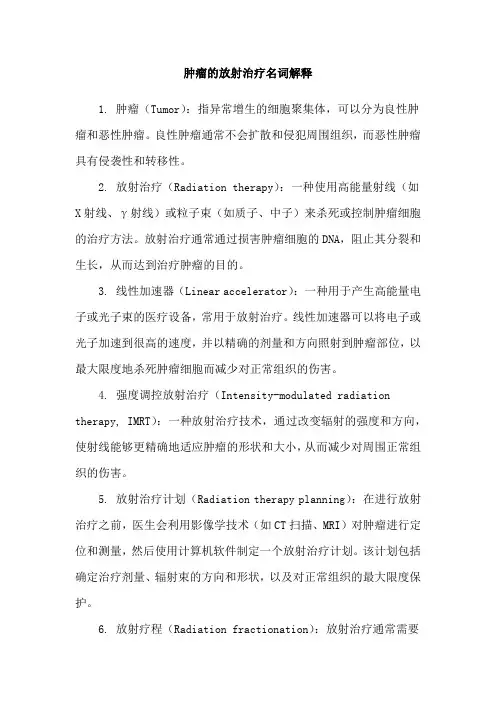 肿瘤的放射治疗名词解释

1. 肿瘤（Tumor）：指异常增生的细胞聚集体，可以分为良性肿瘤和恶性肿瘤。良性肿瘤通常不会扩散和侵犯周围组织，而恶性肿瘤具有侵袭性和转移性。

2. 放射治疗（Radiation therapy）：一种使用高能量射线（如X射线、γ射线）或粒子束（如质子、中子）来杀死或控制肿瘤细胞的治疗方法。放射治疗通常通过损害肿瘤细胞的DNA，阻止其分裂和生长，从而达到治疗肿瘤的目的。

3. 线性加速器（Linear accelerator）：一种用于产生高能量电子或光子束的医疗设备，常用于放射治疗。线性加速器可以将电子或光子加速到很高的速度，并以精确的剂量和方向照射到肿瘤部位，以最大限度地杀死肿瘤细胞而减少对正常组织的伤害。

4. 强度调控放射治疗（Intensity-modulated radiation therapy, IMRT）：一种放射治疗技术，通过改变辐射的强度和方向，使射线能够更精确地适应肿瘤的形状和大小，从而减少对周围正常组织的伤害。

5. 放射治疗计划（Radiation therapy planning）：在进行放射治疗之前，医生会利用影像学技术（如CT扫描、MRI）对肿瘤进行定位和测量，然后使用计算机软件制定一个放射治疗计划。该计划包括确定治疗剂量、辐射束的方向和形状，以及对正常组织的最大限度保护。

6. 放射疗程（Radiation fractionation）：放射治疗通常需要